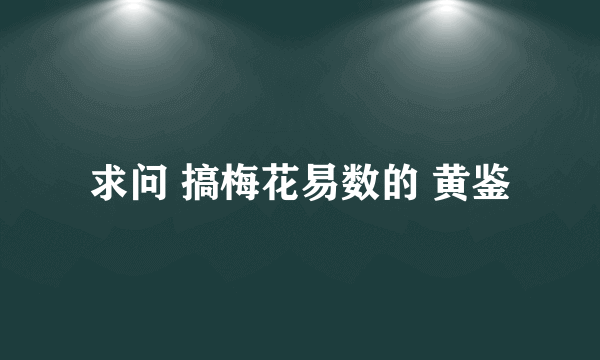 求问 搞梅花易数的 黄鉴